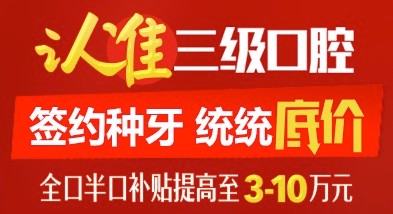 认准三级口腔

签约种牙 统统底价

全口半口补贴提高至3-10万元